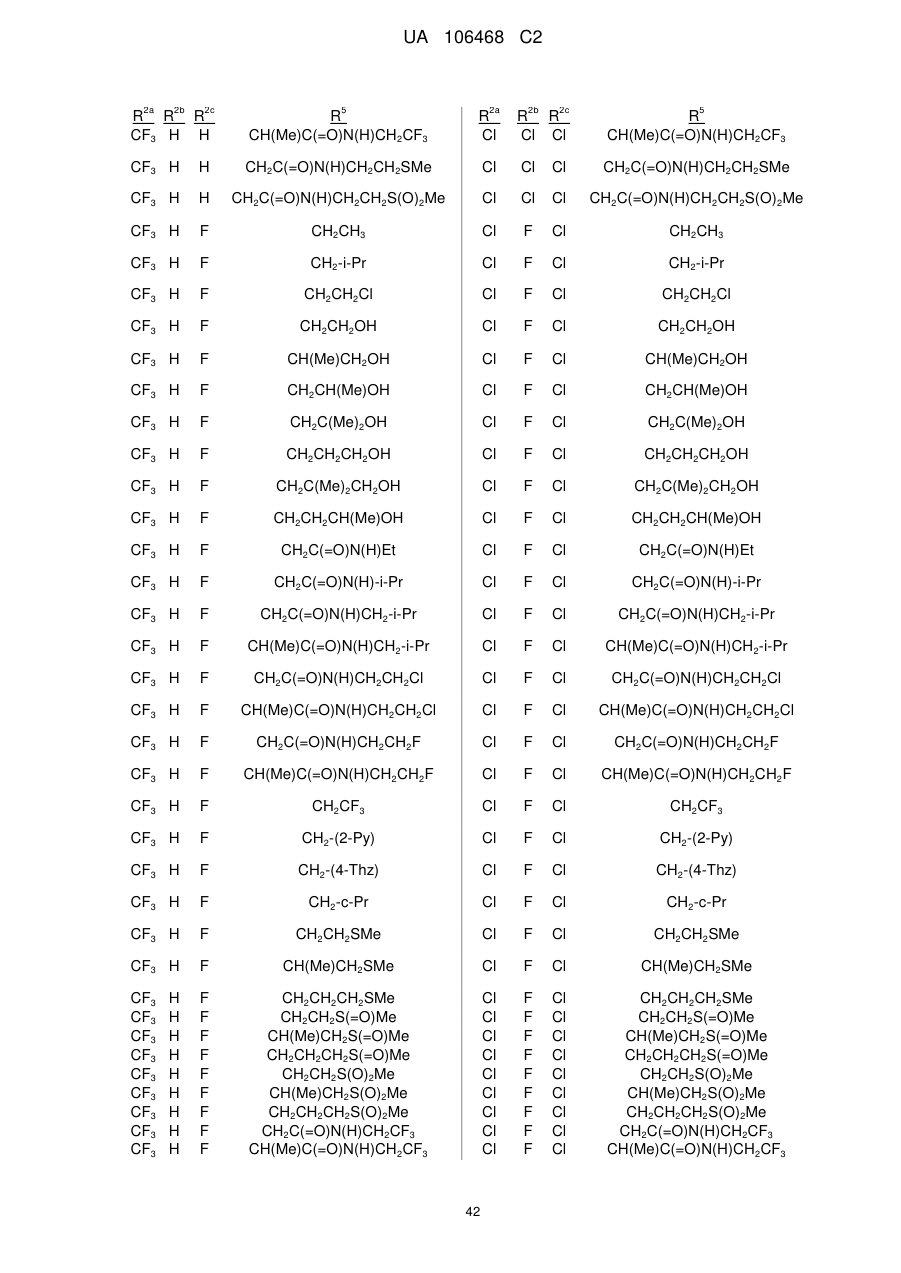 UA 106468 C2

| $R^{2a}$ | $R^{2b}$ | $R^{2c}$ | $R^5$ |
|---|---|---|---|
| $CF_3$ | H | H | $CH(Me)C(=O)N(H)CH_2CF_3$ |
| $CF_3$ | H | H | $CH_2C(=O)N(H)CH_2CH_2SMe$ |
| $CF_3$ | H | H | $CH_2C(=O)N(H)CH_2CH_2S(O)_2Me$ |
| $CF_3$ | H | F | $CH_2CH_3$ |
| $CF_3$ | H | F | $CH_2$-i-Pr |
| $CF_3$ | H | F | $CH_2CH_2Cl$ |
| $CF_3$ | H | F | $CH_2CH_2OH$ |
| $CF_3$ | H | F | $CH(Me)CH_2OH$ |
| $CF_3$ | H | F | $CH_2CH(Me)OH$ |
| $CF_3$ | H | F | $CH_2C(Me)_2OH$ |
| $CF_3$ | H | F | $CH_2CH_2CH_2OH$ |
| $CF_3$ | H | F | $CH_2C(Me)_2CH_2OH$ |
| $CF_3$ | H | F | $CH_2CH_2CH(Me)OH$ |
| $CF_3$ | H | F | $CH_2C(=O)N(H)Et$ |
| $CF_3$ | H | F | $CH_2C(=O)N(H)$-i-Pr |
| $CF_3$ | H | F | $CH_2C(=O)N(H)CH_2$-i-Pr |
| $CF_3$ | H | F | $CH(Me)C(=O)N(H)CH_2$-i-Pr |
| $CF_3$ | H | F | $CH_2C(=O)N(H)CH_2CH_2Cl$ |
| $CF_3$ | H | F | $CH(Me)C(=O)N(H)CH_2CH_2Cl$ |
| $CF_3$ | H | F | $CH_2C(=O)N(H)CH_2CH_2F$ |
| $CF_3$ | H | F | $CH(Me)C(=O)N(H)CH_2CH_2F$ |
| $CF_3$ | H | F | $CH_2CF_3$ |
| $CF_3$ | H | F | $CH_2$-(2-Py) |
| $CF_3$ | H | F | $CH_2$-(4-Thz) |
| $CF_3$ | H | F | $CH_2$-c-Pr |
| $CF_3$ | H | F | $CH_2CH_2SMe$ |
| $CF_3$ | H | F | $CH(Me)CH_2SMe$ |
| $CF_3$ | H | F | $CH_2CH_2CH_2SMe$ |
| $CF_3$ | H | F | $CH_2CH_2S(=O)Me$ |
| $CF_3$ | H | F | $CH(Me)CH_2S(=O)Me$ |
| $CF_3$ | H | F | $CH_2CH_2CH_2S(=O)Me$ |
| $CF_3$ | H | F | $CH_2CH_2S(O)_2Me$ |
| $CF_3$ | H | F | $CH(Me)CH_2S(O)_2Me$ |
| $CF_3$ | H | F | $CH_2CH_2CH_2S(O)_2Me$ |
| $CF_3$ | H | F | $CH_2C(=O)N(H)CH_2CF_3$ |
| $CF_3$ | H | F | $CH(Me)C(=O)N(H)CH_2CF_3$ |

| $R^{2a}$ | $R^{2b}$ | $R^{2c}$ | $R^5$ |
|---|---|---|---|
| Cl | Cl | Cl | $CH(Me)C(=O)N(H)CH_2CF_3$ |
| Cl | Cl | Cl | $CH_2C(=O)N(H)CH_2CH_2SMe$ |
| Cl | Cl | Cl | $CH_2C(=O)N(H)CH_2CH_2S(O)_2Me$ |
| Cl | F | Cl | $CH_2CH_3$ |
| Cl | F | Cl | $CH_2$-i-Pr |
| Cl | F | Cl | $CH_2CH_2Cl$ |
| Cl | F | Cl | $CH_2CH_2OH$ |
| Cl | F | Cl | $CH(Me)CH_2OH$ |
| Cl | F | Cl | $CH_2CH(Me)OH$ |
| Cl | F | Cl | $CH_2C(Me)_2OH$ |
| Cl | F | Cl | $CH_2CH_2CH_2OH$ |
| Cl | F | Cl | $CH_2C(Me)_2CH_2OH$ |
| Cl | F | Cl | $CH_2CH_2CH(Me)OH$ |
| Cl | F | Cl | $CH_2C(=O)N(H)Et$ |
| Cl | F | Cl | $CH_2C(=O)N(H)$-i-Pr |
| Cl | F | Cl | $CH_2C(=O)N(H)CH_2$-i-Pr |
| Cl | F | Cl | $CH(Me)C(=O)N(H)CH_2$-i-Pr |
| Cl | F | Cl | $CH_2C(=O)N(H)CH_2CH_2Cl$ |
| Cl | F | Cl | $CH(Me)C(=O)N(H)CH_2CH_2Cl$ |
| Cl | F | Cl | $CH_2C(=O)N(H)CH_2CH_2F$ |
| Cl | F | Cl | $CH(Me)C(=O)N(H)CH_2CH_2F$ |
| Cl | F | Cl | $CH_2CF_3$ |
| Cl | F | Cl | $CH_2$-(2-Py) |
| Cl | F | Cl | $CH_2$-(4-Thz) |
| Cl | F | Cl | $CH_2$-c-Pr |
| Cl | F | Cl | $CH_2CH_2SMe$ |
| Cl | F | Cl | $CH(Me)CH_2SMe$ |
| Cl | F | Cl | $CH_2CH_2CH_2SMe$ |
| Cl | F | Cl | $CH_2CH_2S(=O)Me$ |
| Cl | F | Cl | $CH(Me)CH_2S(=O)Me$ |
| Cl | F | Cl | $CH_2CH_2CH_2S(=O)Me$ |
| Cl | F | Cl | $CH_2CH_2S(O)_2Me$ |
| Cl | F | Cl | $CH(Me)CH_2S(O)_2Me$ |
| Cl | F | Cl | $CH_2CH_2CH_2S(O)_2Me$ |
| Cl | F | Cl | $CH_2C(=O)N(H)CH_2CF_3$ |
| Cl | F | Cl | $CH(Me)C(=O)N(H)CH_2CF_3$ |

42